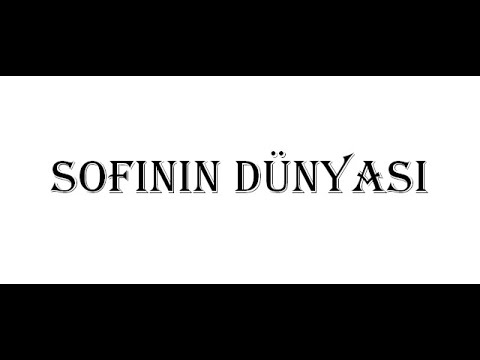 SOFININ DÜNYASI